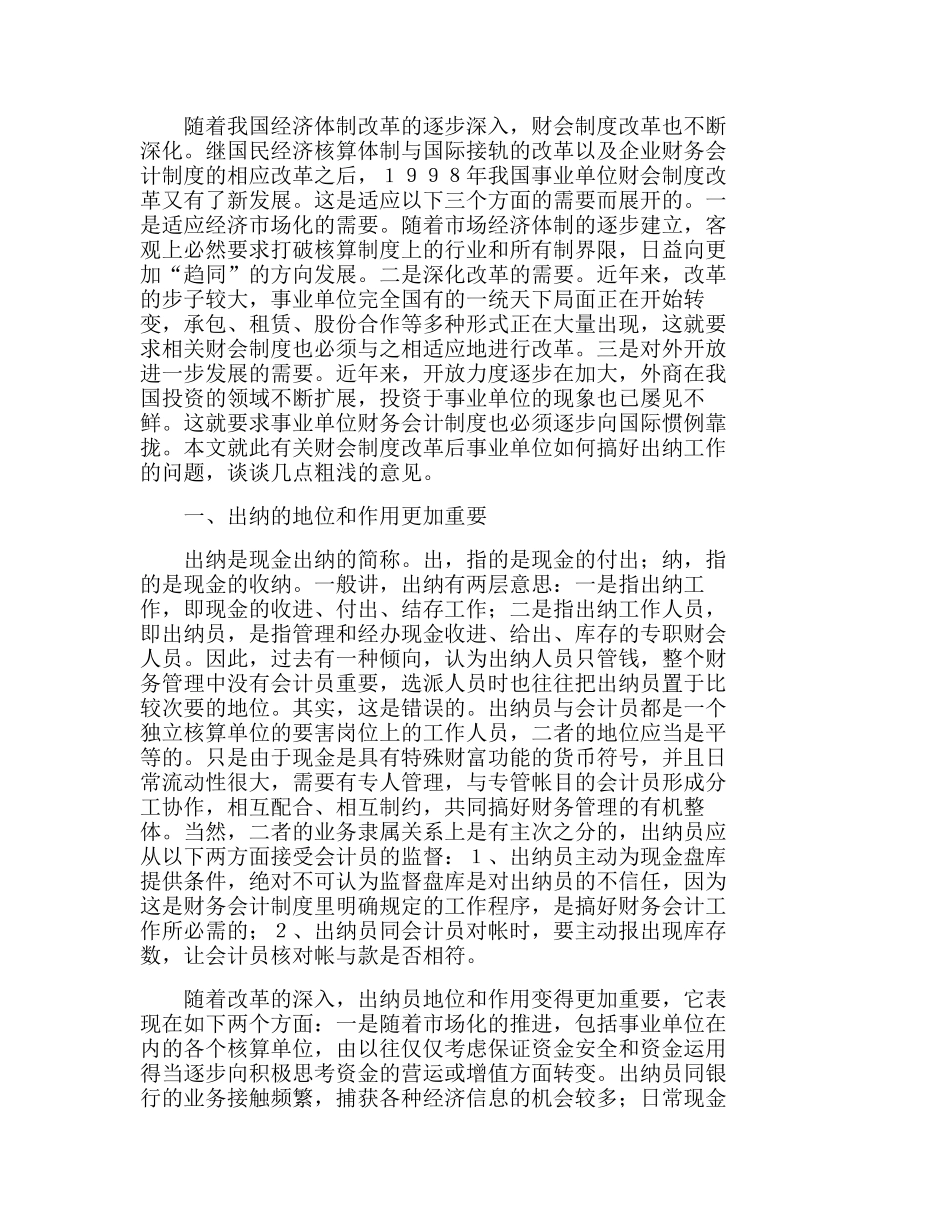 随着我国经济体制改革的逐步深入，财会制度改革也不断深化。继国民经济核算体制与国际接轨的改革以及企业财务会计制度的相应改革之后，１９９８年我国事业单位财会制度改革又有了新发展。这是适应以下三个方面的需要而展开的。一是适应经济市场化的需要。随着市场经济体制的逐步建立，客观上必然要求打破核算制度上的行业和所有制界限，日益向更加“趋同”的方向发展。二是深化改革的需要。近年来，改革的步子较大，事业单位完全国有的一统天下局面正在开始转变，承包、租赁、股份合作等多种形式正在大量出现，这就要求相关财会制度也必须与之相适应地进行改革。三是对外开放进一步发展的需要。近年来，开放力度逐步在加大，外商在我国投资的领域不断扩展，投资于事业单位的现象也已屡见不鲜。这就要求事业单位财务会计制度也必须逐步向国际惯例靠拢。本文就此有关财会制度改革后事业单位如何搞好出纳工作的问题，谈谈几点粗浅的意见。

一、出纳的地位和作用更加重要

出纳是现金出纳的简称。出，指的是现金的付出；纳，指的是现金的收纳。一般讲，出纳有两层意思：一是指出纳工作，即现金的收进、付出、结存工作；二是指出纳工作人员，即出纳员，是指管理和经办现金收进、给出、库存的专职财会人员。因此，过去有一种倾向，认为出纳人员只管钱，整个财务管理中没有会计员重要，选派人员时也往往把出纳员置于比较次要的地位。其实，这是错误的。出纳员与会计员都是一个独立核算单位的要害岗位上的工作人员，二者的地位应当是平等的。只是由于现金是具有特殊财富功能的货币符号，并且日常流动性很大，需要有专人管理，与专管帐目的会计员形成分工协作，相互配合、相互制约，共同搞好财务管理的有机整体。当然，二者的业务隶属关系上是有主次之分的，出纳员应从以下两方面接受会计员的监督：１、出纳员主动为现金盘库提供条件，绝对不可认为监督盘库是对出纳员的不信任，因为这是财务会计制度里明确规定的工作程序，是搞好财务会计工作所必需的；２、出纳员同会计员对帐时，要主动报出现库存数，让会计员核对帐与款是否相符。

随着改革的深入，出纳员地位和作用变得更加重要，它表现在如下两个方面：一是随着市场化的推进，包括事业单位在内的各个核算单位，由以往仅仅考虑保证资金安全和资金运用得当逐步向积极思考资金的营运或增值方面转变。出纳员同银行的业务接触频繁，捕获各种经济信息的机会较多；日常现金